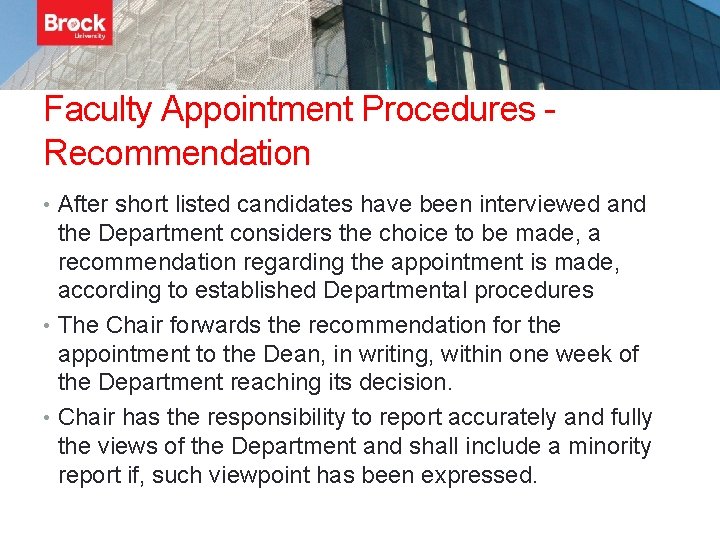 Brock
University

Faculty Appointment Procedures - Recommendation

• After short listed candidates have been interviewed and the Department considers the choice to be made, a recommendation regarding the appointment is made, according to established Departmental procedures
• The Chair forwards the recommendation for the appointment to the Dean, in writing, within one week of the Department reaching its decision.
• Chair has the responsibility to report accurately and fully the views of the Department and shall include a minority report if, such viewpoint has been expressed.